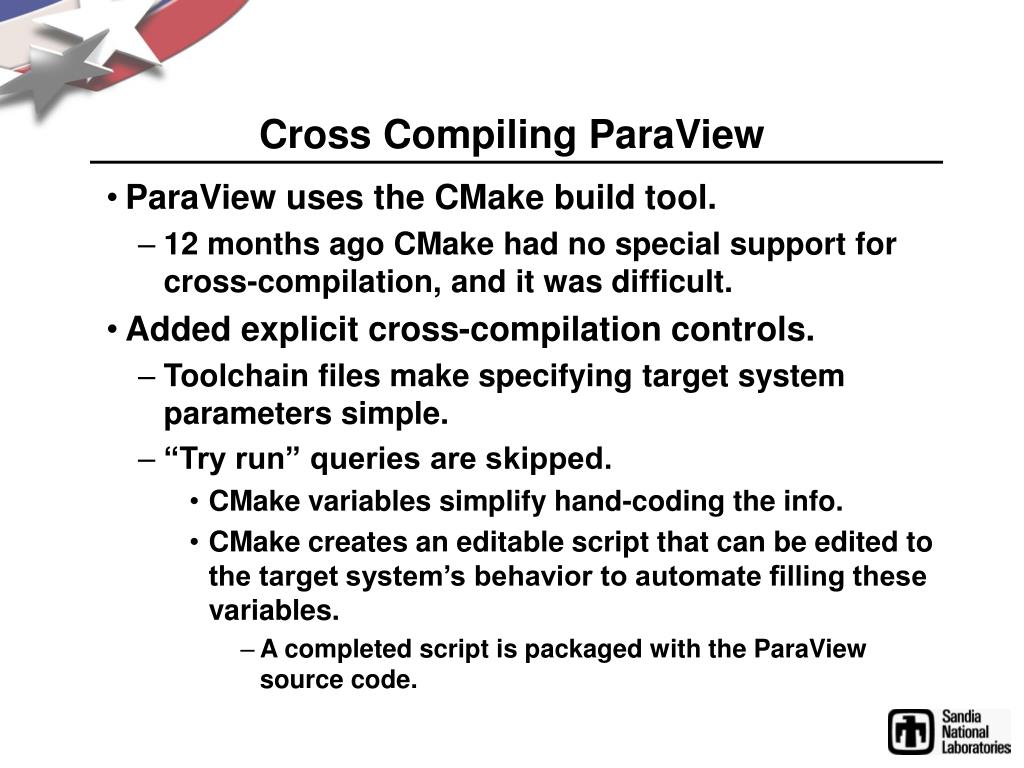 Cross Compiling ParaView

• ParaView uses the CMake build tool.
– 12 months ago CMake had no special support for cross-compilation, and it was difficult.

• Added explicit cross-compilation controls.
– Toolchain files make specifying target system parameters simple.
– “Try run” queries are skipped.
• CMake variables simplify hand-coding the info.
• CMake creates an editable script that can be edited to the target system’s behavior to automate filling these variables.
– A completed script is packaged with the ParaView source code.

Sandia National Laboratories